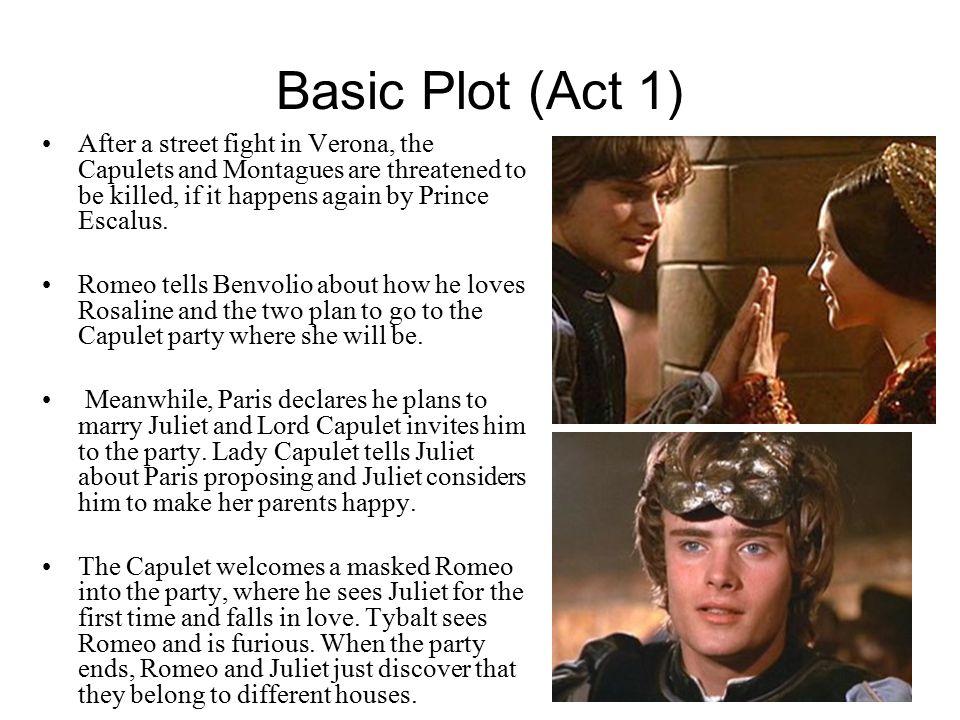 Basic Plot (Act 1)

• After a street fight in Verona, the Capulets and Montagues are threatened to be killed, if it happens again by Prince Escalus.

• Romeo tells Benvolio about how he loves Rosaline and the two plan to go to the Capulet party where she will be.

• Meanwhile, Paris declares he plans to marry Juliet and Lord Capulet invites him to the party. Lady Capulet tells Juliet about Paris proposing and Juliet considers him to make her parents happy.

• The Capulet welcomes a masked Romeo into the party, where he sees Juliet for the first time and falls in love. Tybalt sees Romeo and is furious. When the party ends, Romeo and Juliet just discover that they belong to different houses.